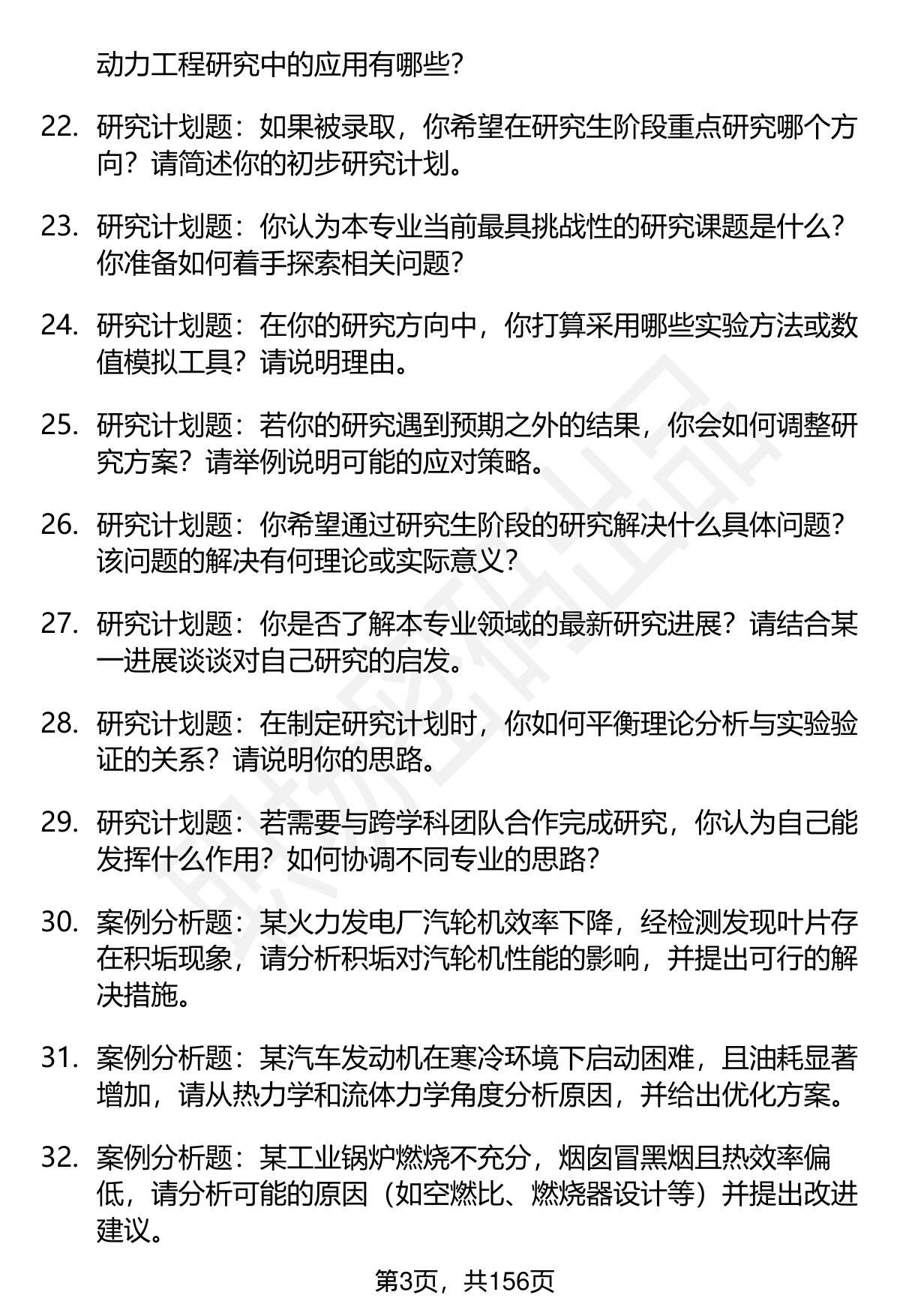 动力工程研究中的应用有哪些?

22. 研究计划题：如果被录取，你希望在研究生阶段重点研究哪个方向？请简述你的初步研究计划。

23. 研究计划题：你认为本专业当前最具挑战性的研究课题是什么？你准备如何着手探索相关问题？

24. 研究计划题：在你的研究方向中，你打算采用哪些实验方法或数值模拟工具？请说明理由。

25. 研究计划题：若你的研究遇到预期之外的结果，你会如何调整研究方案？请举例说明可能的应对策略。

26. 研究计划题：你希望通过研究生阶段的研究解决什么具体问题？该问题的解决有何理论或实际意义？

27. 研究计划题：你是否了解本专业领域的最新研究进展？请结合某一进展谈谈对自己研究的启发。

28. 研究计划题：在制定研究计划时，你如何平衡理论分析与实验验证的关系？请说明你的思路。

29. 研究计划题：若需要与跨学科团队合作完成研究，你认为自己能发挥什么作用？如何协调不同专业的思路？

30. 案例分析题：某火力发电厂汽轮机效率下降，经检测发现叶片存在积垢现象，请分析积垢对汽轮机性能的影响，并提出可行的解决措施。

31. 案例分析题：某汽车发动机在寒冷环境下启动困难，且油耗显著增加，请从热力学和流体力学角度分析原因，并给出优化方案。

32. 案例分析题：某工业锅炉燃烧不充分，烟囱冒黑烟且热效率偏低，请分析可能的原因（如空燃比、燃烧器设计等）并提出改进建议。

第3页，共156页